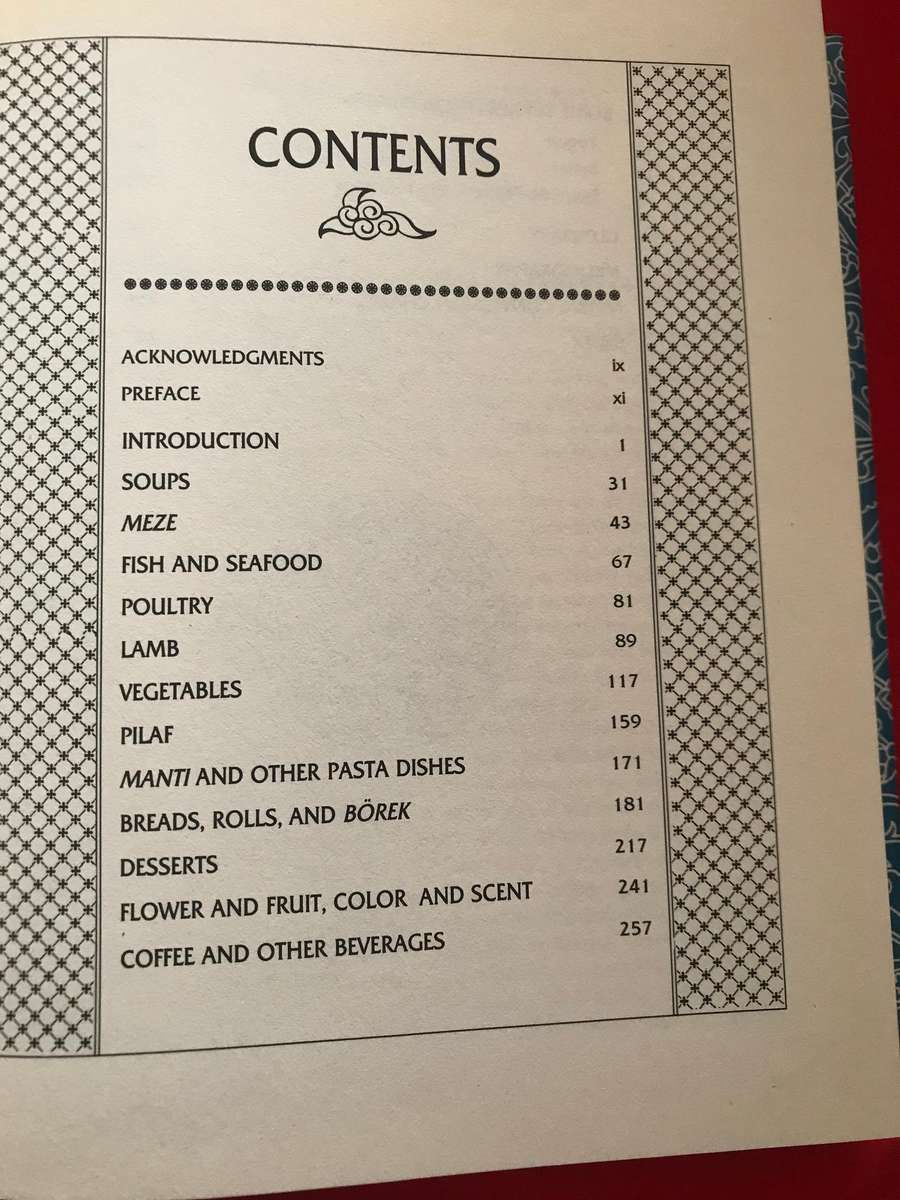 CONTENTS

ACKNOWLEDGMENTS ix
PREFACE xi
INTRODUCTION 1
SOUPS 31
MEZE 43
FISH AND SEAFOOD 67
POULTRY 81
LAMB 89
VEGETABLES 117
PILAF 159
MANTI AND OTHER PASTA DISHES 171
BREADS, ROLLS, AND BÖREK 181
DESSERTS 217
FLOWER AND FRUIT, COLOR AND SCENT 241
COFFEE AND OTHER BEVERAGES 257